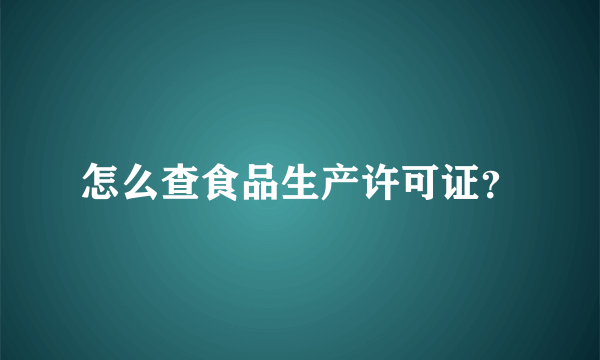 怎么查食品生产许可证?